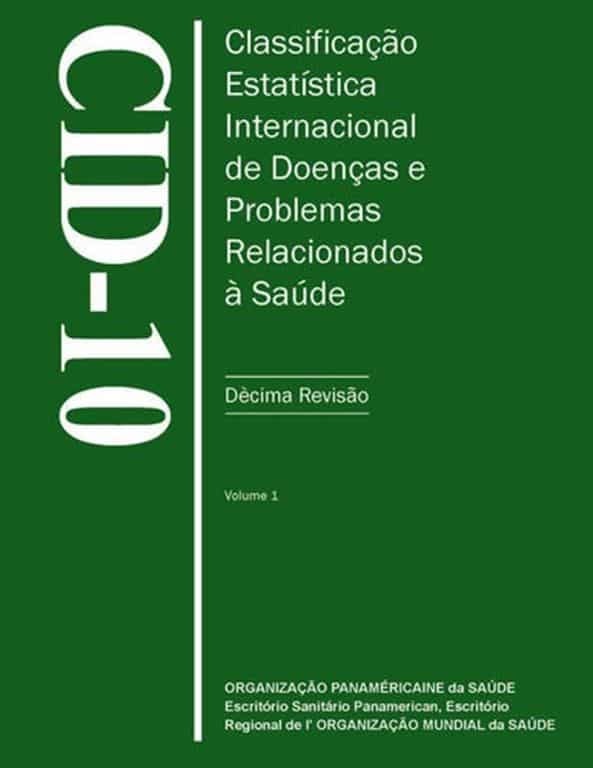 CID-10

Classificação Estatística Internacional de Doenças e Problemas Relacionados à Saúde

Dècima Revisão

Volume 1

ORGANIZAÇÃO PANAMÉRICAINE da SAÚDE
Escritório Sanitário Panamerican, Escritório Regional de l' ORGANIZAÇÃO MUNDIAL da SAÚDE